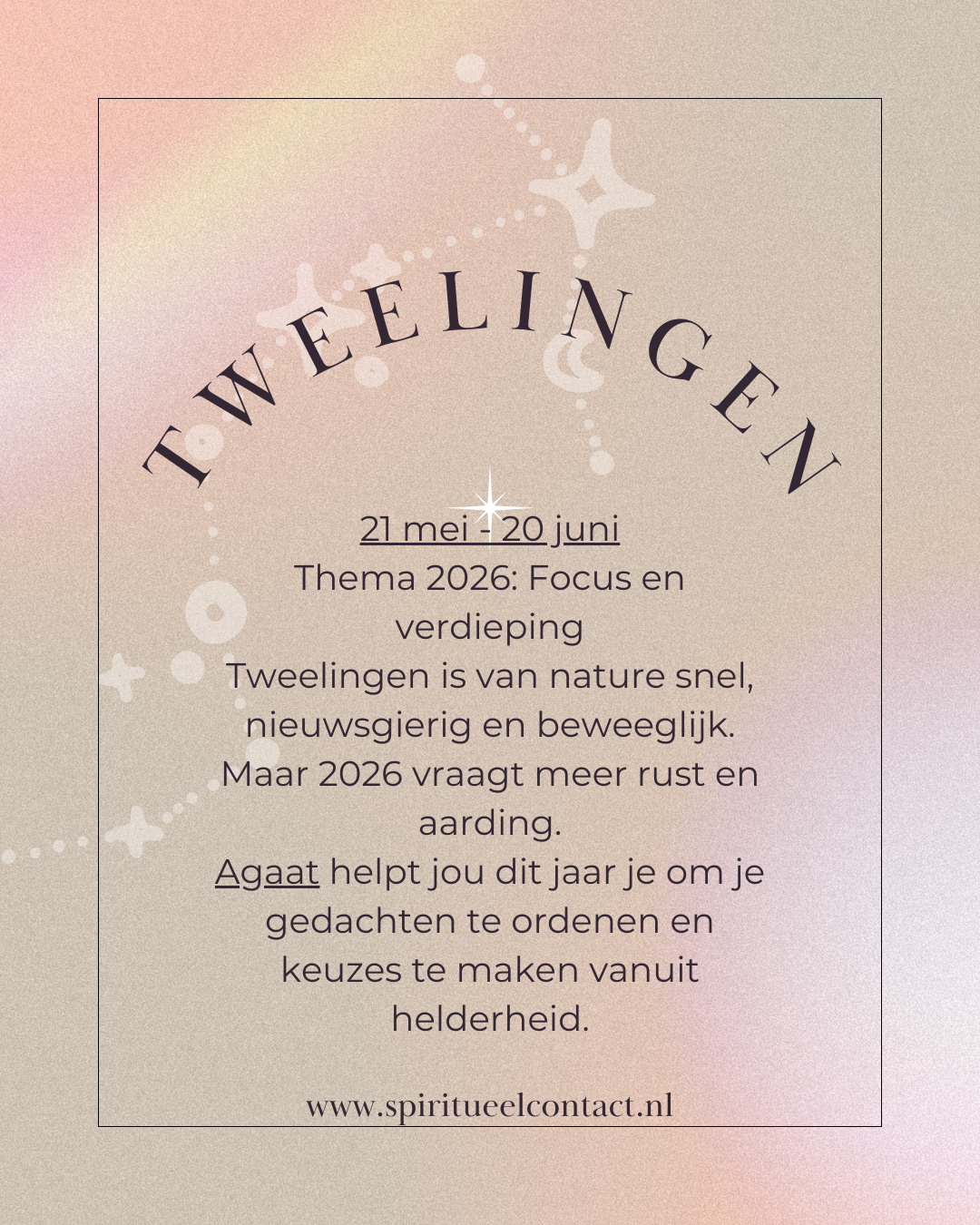 TWEELINGEN

21 mei - 20 juni

Thema 2026: Focus en verdieping

Tweelingen is van nature snel, nieuwsgierig en beweeglijk. Maar 2026 vraagt meer rust en aarding.

Agaat helpt jou dit jaar je om je gedachten te ordenen en keuzes te maken vanuit helderheid.

www.spiritueelcontact.nl